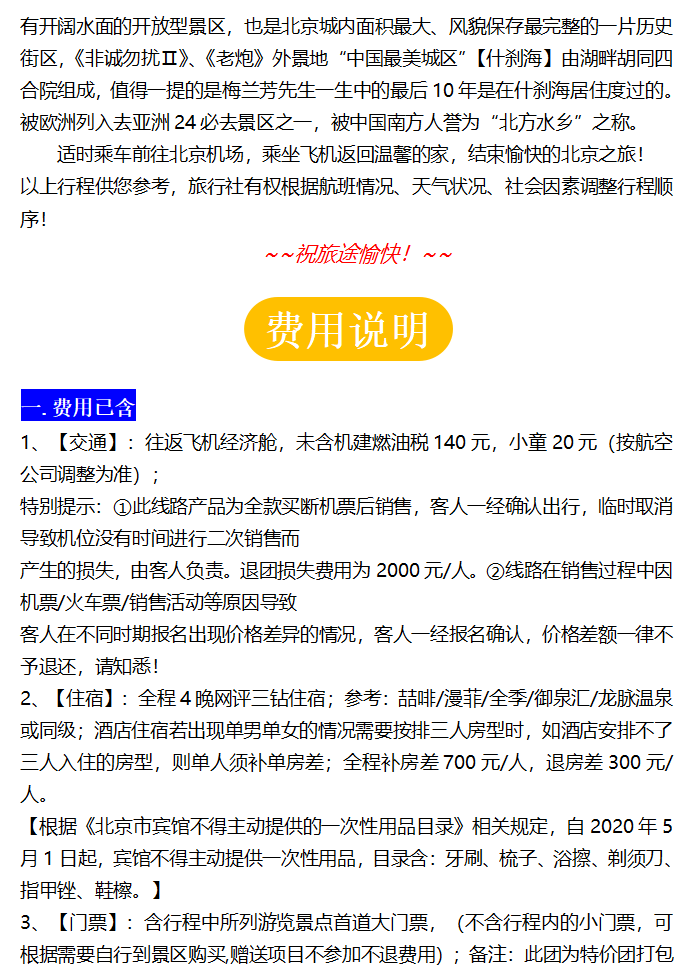 有开阔水面的开放型景区，也是北京城内面积最大、风貌保存最完整的一片历史街区，《非诚勿扰Ⅱ》、《老炮》外景地“中国最美城区”【什刹海】由湖畔胡同四合院组成，值得一提的是梅兰芳先生一生中的最后 10 年是在什刹海居住度过的。被欧洲列入去亚洲 24 必去景区之一，被中国南方人誉为“北方水乡”之称。

适时乘车前往北京机场，乘坐飞机返回温馨的家，结束愉快的北京之旅！
以上行程供您参考，旅行社有权根据航班情况、天气状况、社会因素调整行程顺序！

~~祝旅途愉快！~~

费用说明

一. 费用已含

1、【交通】：往返飞机经济舱，未含机建燃油税 140 元，小童 20 元（按航空公司调整为准）；
特别提示：①此线路产品为全款买断机票后销售，客人一经确认出行，临时取消导致机位没有时间进行二次销售而
产生的损失，由客人负责。退团损失费用为 2000 元/人。②线路在销售过程中因机票/火车票/销售活动等原因导致
客人在不同时期报名出现价格差异的情况，客人一经报名确认，价格差额一律不予退还，请知悉！
2、【住宿】：全程 4 晚网评三钻住宿；参考：喆啡/漫菲/全季/御泉汇/龙脉温泉或同级；酒店住宿若出现单男单女的情况需要按排三人房型时，如酒店安排不了三人入住的房型，则单人须补单房差；全程补房差 700 元/人，退房差 300 元/人。
【根据《北京市宾馆不得主动提供的一次性用品目录》相关规定，自 2020 年 5 月 1 日起，宾馆不得主动提供一次性用品，目录含：牙刷、梳子、浴擦、剃须刀、指甲锉、鞋檫。】
3、【门票】：含行程中所列游览景点首道大门票，（不含行程内的小门票，可根据需要自行到景区购买,赠送项目不参加不退费用）；备注：此团为特价团打包